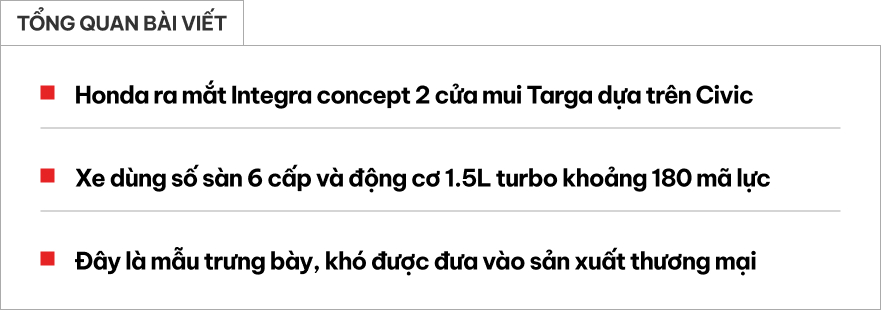 TỔNG QUAN BÀI VIẾT

Honda ra mắt Integra concept 2 cửa mui Targa dựa trên Civic

Xe dùng số sàn 6 cấp và động cơ 1.5L turbo khoảng 180 mã lực

Đây là mẫu trưng bày, khó được đưa vào sản xuất thương mại